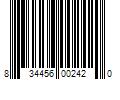 8 34456 00242 0